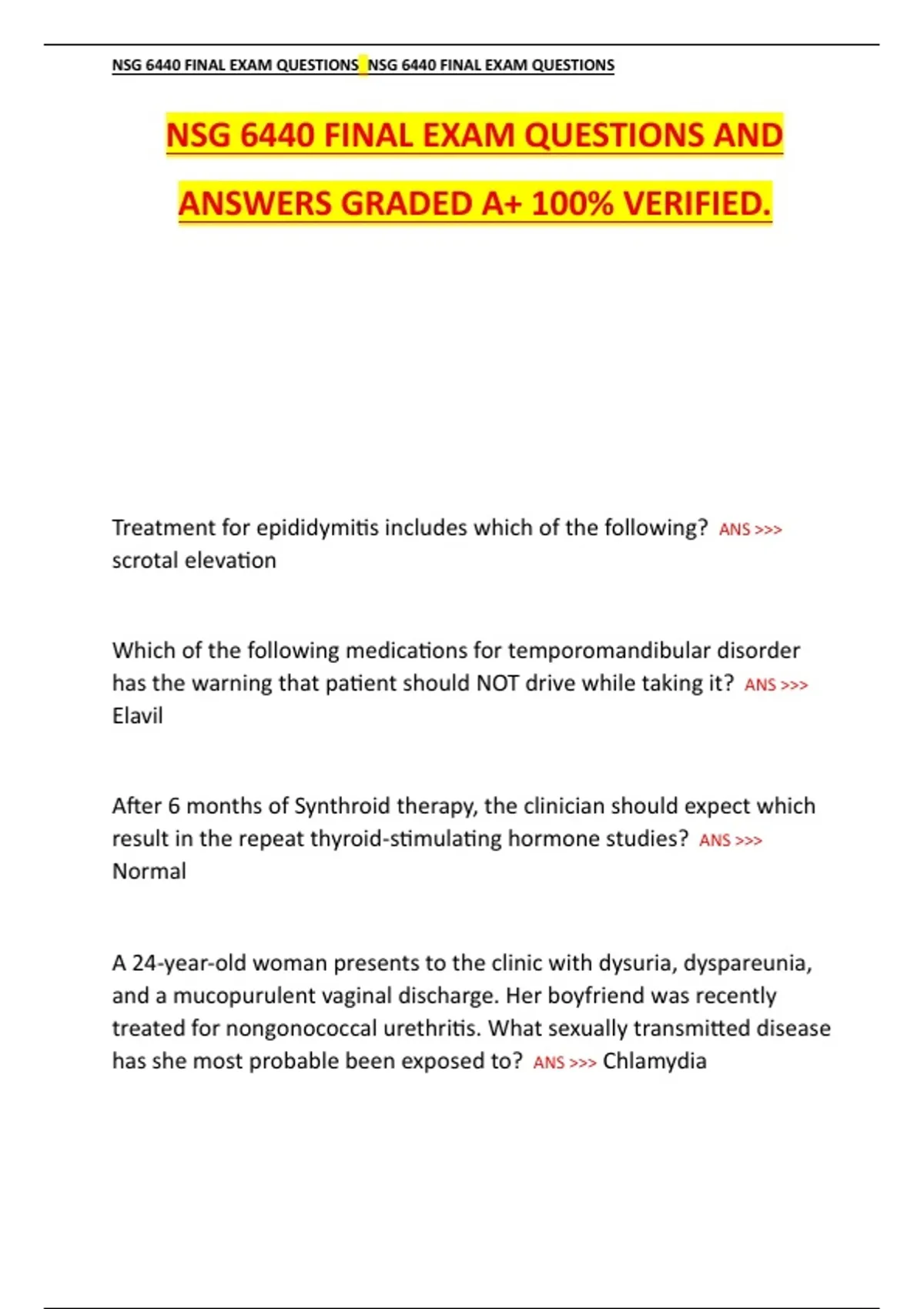 NSG 6440 FINAL EXAM QUESTIONS NSG 6440 FINAL EXAM QUESTIONS

NSG 6440 FINAL EXAM QUESTIONS AND ANSWERS GRADED A+ 100% VERIFIED.

Treatment for epididymitis includes which of the following? ANS >>> scrotal elevation

Which of the following medications for temporomandibular disorder has the warning that patient should NOT drive while taking it? ANS >>> Elavil

After 6 months of Synthroid therapy, the clinician should expect which result in the repeat thyroid-stimulating hormone studies? ANS >>> Normal

A 24-year-old woman presents to the clinic with dysuria, dyspareunia, and a mucopurulent vaginal discharge. Her boyfriend was recently treated for nongonococcal urethritis. What sexually transmitted disease has she most probable been exposed to? ANS >>> Chlamydia